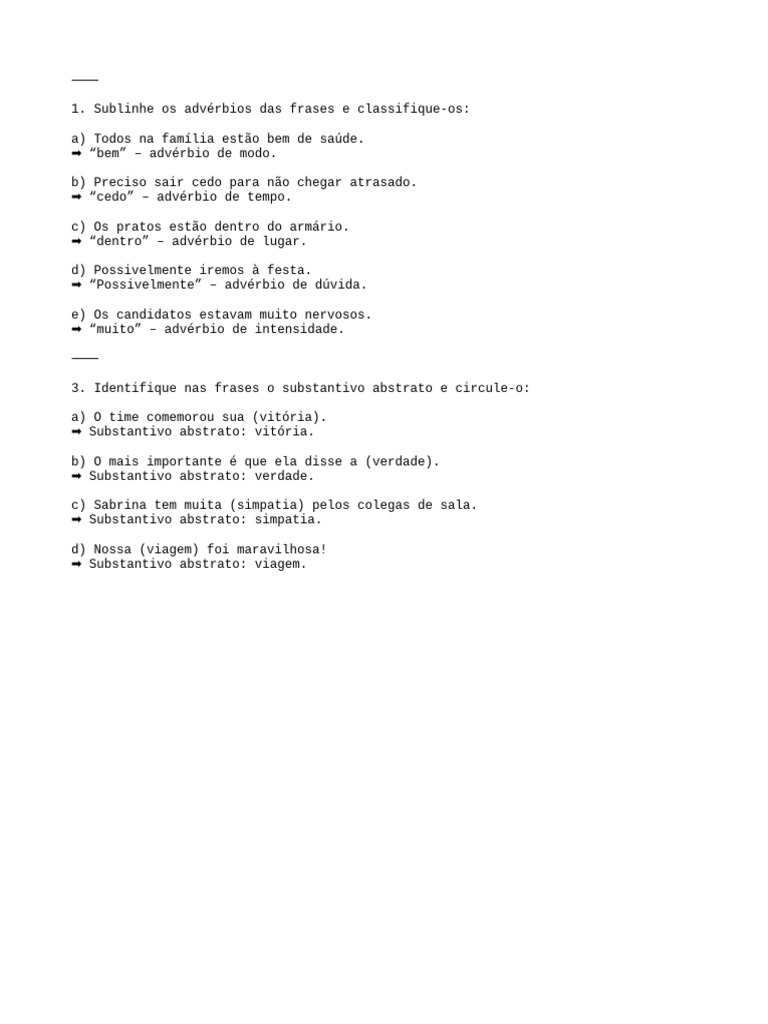 ____

1. Sublinhe os advérbios das frases e classifique-os:

a) Todos na família estão bem de saúde.
➡ "bem" – advérbio de modo.

b) Preciso sair cedo para não chegar atrasado.
➡ "cedo" – advérbio de tempo.

c) Os pratos estão dentro do armário.
➡ "dentro" – advérbio de lugar.

d) Possivelmente iremos à festa.
➡ "Possivelmente" – advérbio de dúvida.

e) Os candidatos estavam muito nervosos.
➡ "muito" – advérbio de intensidade.

____

3. Identifique nas frases o substantivo abstrato e circule-o:

a) O time comemorou sua (vitória).
➡ Substantivo abstrato: vitória.

b) O mais importante é que ela disse a (verdade).
➡ Substantivo abstrato: verdade.

c) Sabrina tem muita (simpatia) pelos colegas de sala.
➡ Substantivo abstrato: simpatia.

d) Nossa (viagem) foi maravilhosa!
➡ Substantivo abstrato: viagem.